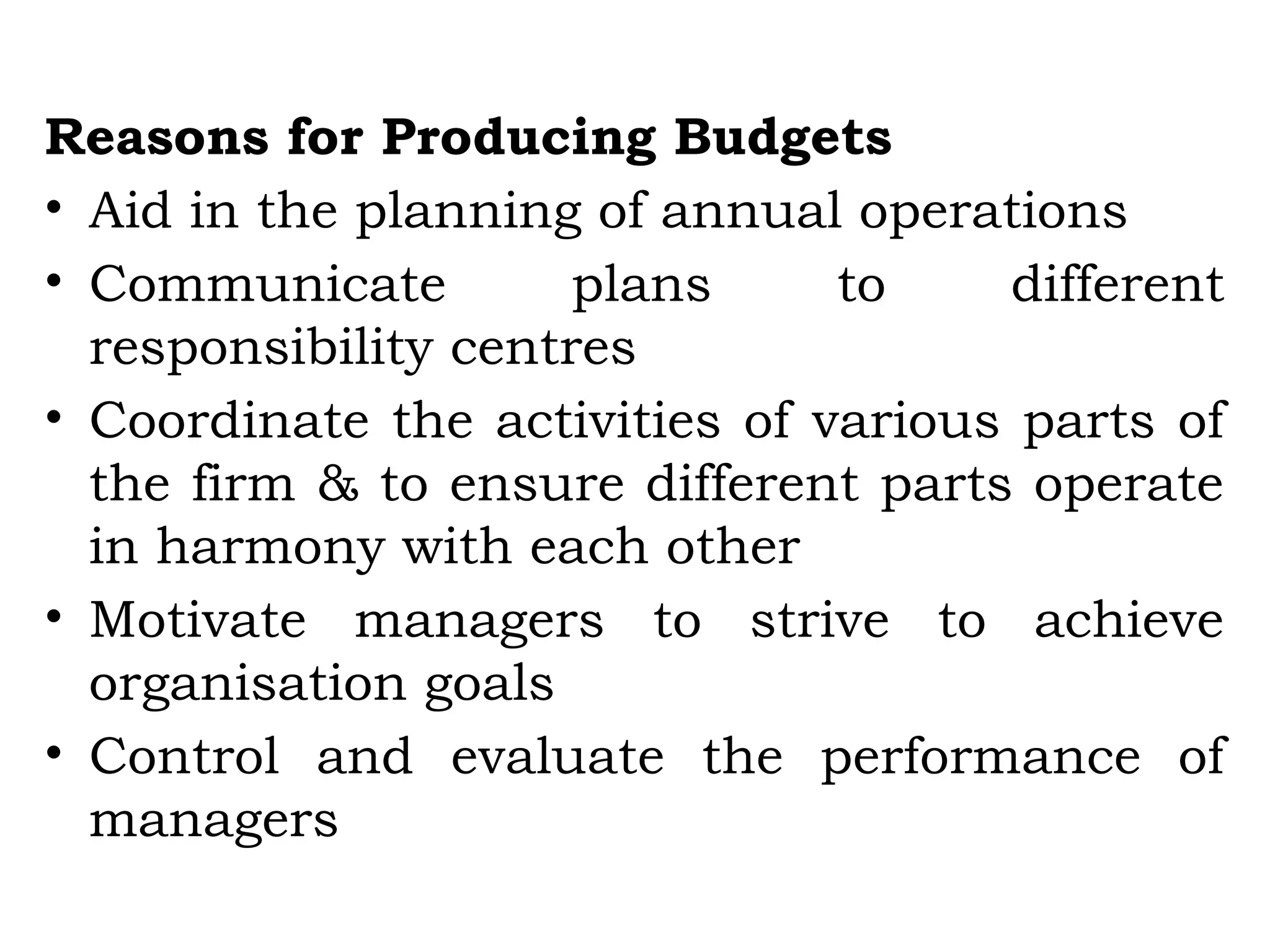 Reasons for Producing Budgets

• Aid in the planning of annual operations
• Communicate plans to different responsibility centres
• Coordinate the activities of various parts of the firm & to ensure different parts operate in harmony with each other
• Motivate managers to strive to achieve organisation goals
• Control and evaluate the performance of managers